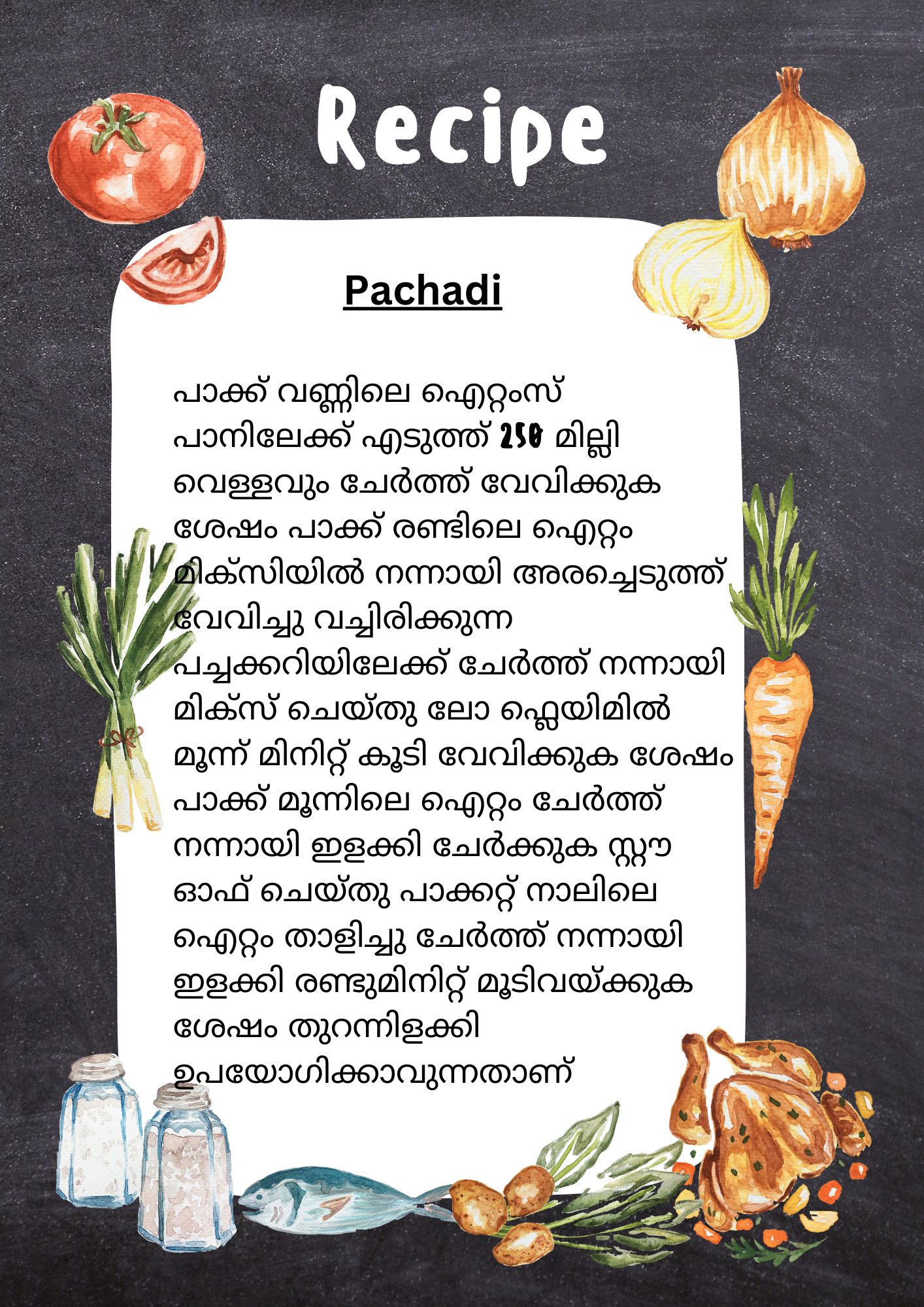 Recipe

Pachadi

പാക്ക് വണ്ണിലെ ഐറ്റംസ് പാനിലേക്ക് എടുത്ത് 250 മില്ലി വെള്ളവും ചേർത്ത് വേവിക്കുക ശേഷം പാക്ക് രണ്ടിലെ ഐറ്റം മിക്സിയിൽ നന്നായി അരച്ചെടുത്ത് വേവിച്ചു വച്ചിരിക്കുന്ന പച്ചക്കറിയിലേക്ക് ചേർത്ത് നന്നായി മിക്സ് ചെയ്തു ലോ ഫ്ലെയിമിൽ മൂന്ന് മിനിറ്റ് കൂടി വേവിക്കുക ശേഷം പാക്ക് മൂന്നിലെ ഐറ്റം ചേർത്ത് നന്നായി ഇളക്കി ചേർക്കുക സ്റ്റൗ ഓഫ് ചെയ്തു പാക്കറ്റ് നാലിലെ ഐറ്റം താളിച്ചു ചേർത്ത് നന്നായി ഇളക്കി രണ്ടുമിനിറ്റ് മൂടിവയ്ക്കുക ശേഷം തുറന്നിളക്കി ഉപയോഗിക്കാവുന്നതാണ്